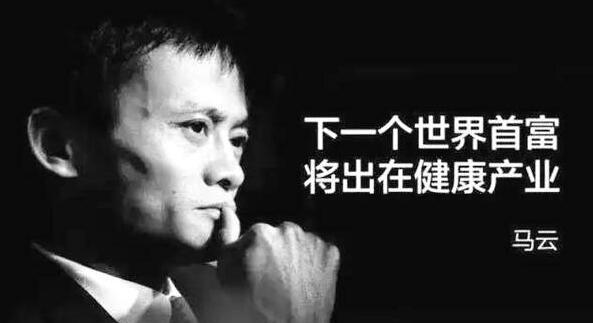 下一个世界首富
将出在健康产业

马云